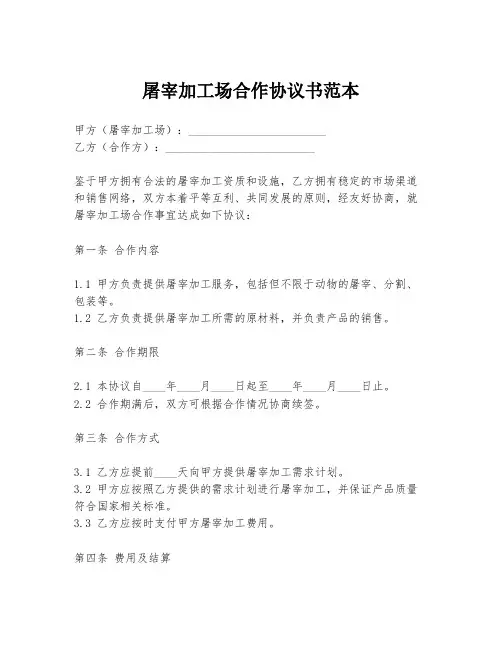 屠宰加工场合作协议书范本

甲方（屠宰加工场）：________________________
乙方（合作方）：________________________

鉴于甲方拥有合法的屠宰加工资质和设施，乙方拥有稳定的市场渠道和销售网络，双方本着平等互利、共同发展的原则，经友好协商，就屠宰加工场合作事宜达成如下协议：

第一条 合作内容

1.1 甲方负责提供屠宰加工服务，包括但不限于动物的屠宰、分割、包装等。
1.2 乙方负责提供屠宰加工所需的原材料，并负责产品的销售。

第二条 合作期限

2.1 本协议自____年____月____日起至____年____月____日止。
2.2 合作期满后，双方可根据合作情况协商续签。

第三条 合作方式

3.1 乙方应提前____天向甲方提供屠宰加工需求计划。
3.2 甲方应按照乙方提供的需求计划进行屠宰加工，并保证产品质量符合国家相关标准。
3.3 乙方应按时支付甲方屠宰加工费用。

第四条 费用及结算